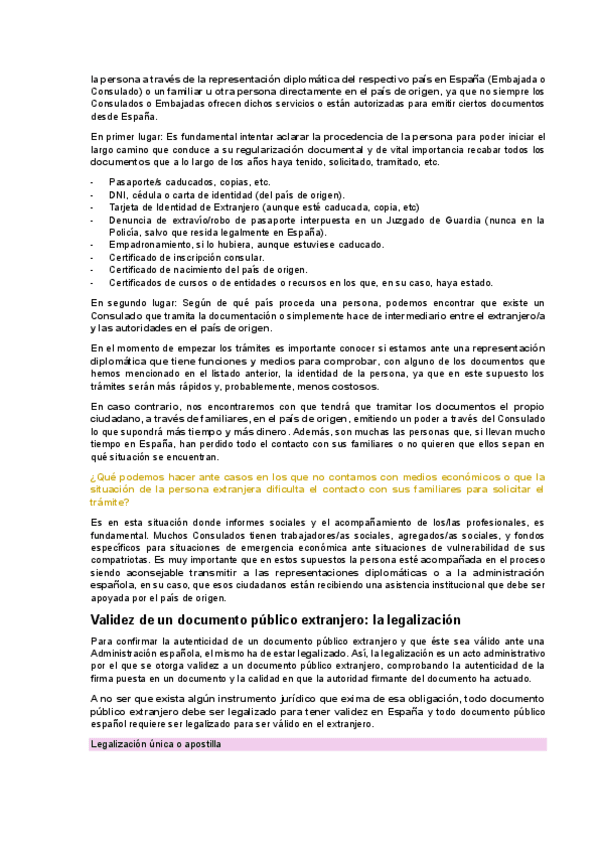 la persona a través de la representación diplomática del respectivo país en España (Embajada o Consulado) o un familiar u otra persona directamente en el país de origen, ya que no siempre los Consulados o Embajadas ofrecen dichos servicios o están autorizadas para emitir ciertos documentos desde España.

En primer lugar: Es fundamental intentar aclarar la procedencia de la persona para poder iniciar el largo camino que conduce a su regularización documental y de vital importancia recabar todos los documentos que a lo largo de los años haya tenido, solicitado, tramitado, etc.

- Pasaporte/s caducados, copias, etc.
- DNI, cédula o carta de identidad (del país de origen).
- Tarjeta de Identidad de Extranjero (aunque esté caducada, copia, etc)
- Denuncia de extravío/robo de pasaporte interpuesta en un Juzgado de Guardia (nunca en la Policía, salvo que resida legalmente en España).
- Empadronamiento, si lo hubiera, aunque estuviese caducado.
- Certificado de inscripción consular.
- Certificado de nacimiento del país de origen.
- Certificados de cursos o de entidades o recursos en los que, en su caso, haya estado.

En segundo lugar: Según de qué país proceda una persona, podemos encontrar que existe un Consulado que tramita la documentación o simplemente hace de intermediario entre el extranjero/a y las autoridades en el país de origen.

En el momento de empezar los trámites es importante conocer si estamos ante una representación diplomática que tiene funciones y medios para comprobar, con alguno de los documentos que hemos mencionado en el listado anterior, la identidad de la persona, ya que en este supuesto los trámites serán más rápidos y, probablemente, menos costosos.

En caso contrario, nos encontraremos con que tendrá que tramitar los documentos el propio ciudadano, a través de familiares, en el país de origen, emitiendo un poder a través del Consulado lo que supondrá más tiempo y más dinero. Además, son muchas las personas que, si llevan mucho tiempo en España, han perdido todo el contacto con sus familiares o no quieren que ellos sepan en qué situación se encuentran.

¿Qué podemos hacer ante casos en los que no contamos con medios económicos o que la situación de la persona extranjera dificulta el contacto con sus familiares para solicitar el trámite?

Es en esta situación donde informes sociales y el acompañamiento de los/las profesionales, es fundamental. Muchos Consulados tienen trabajadores/as sociales, agregados/as sociales, y fondos específicos para situaciones de emergencia económica ante situaciones de vulnerabilidad de sus compatriotas. Es muy importante que en estos supuestos la persona esté acompañada en el proceso siendo aconsejable transmitir a las representaciones diplomáticas o a la administración española, en su caso, que esos ciudadanos están recibiendo una asistencia institucional que debe ser apoyada por el país de origen.

Validez de un documento público extranjero: la legalización

Para confirmar la autenticidad de un documento público extranjero y que éste sea válido ante una Administración española, el mismo ha de estar legalizado. Así, la legalización es un acto administrativo por el que se otorga validez a un documento público extranjero, comprobando la autenticidad de la firma puesta en un documento y la calidad en que la autoridad firmante del documento ha actuado.

A no ser que exista algún instrumento jurídico que exima de esa obligación, todo documento público extranjero debe ser legalizado para tener validez en España y todo documento público español requiere ser legalizado para ser válido en el extranjero.

Legalización única o apostilla